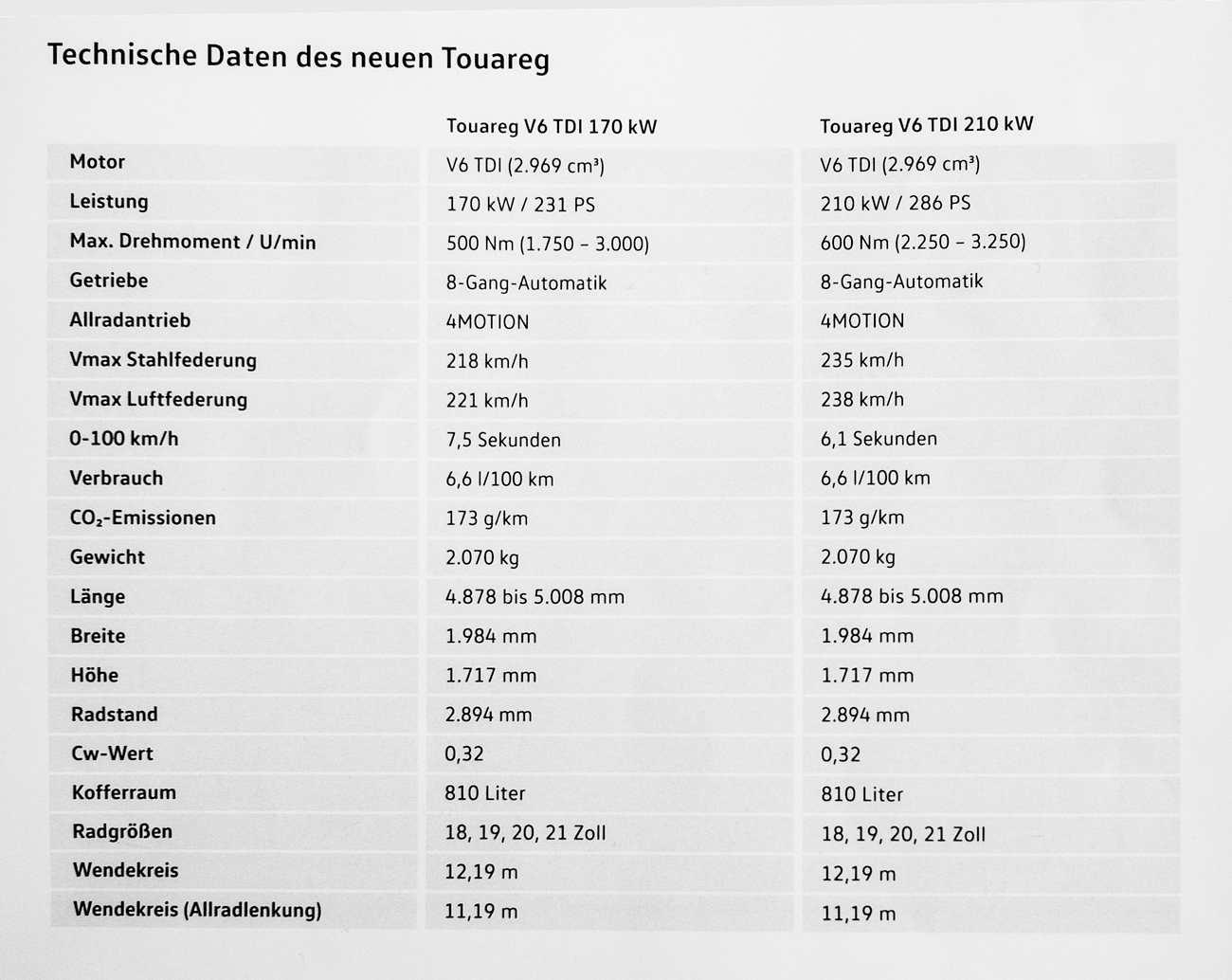 Technische Daten des neuen Touareg

| | Touareg V6 TDI 170 kW | Touareg V6 TDI 210 kW |
|---|---|---|
| Motor | V6 TDI (2.969 cm³) | V6 TDI (2.969 cm³) |
| Leistung | 170 kW / 231 PS | 210 kW / 286 PS |
| Max. Drehmoment / U/min | 500 Nm (1.750 – 3.000) | 600 Nm (2.250 – 3.250) |
| Getriebe | 8-Gang-Automatik | 8-Gang-Automatik |
| Allradantrieb | 4MOTION | 4MOTION |
| Vmax Stahlfederung | 218 km/h | 235 km/h |
| Vmax Luftfederung | 221 km/h | 238 km/h |
| 0-100 km/h | 7,5 Sekunden | 6,1 Sekunden |
| Verbrauch | 6,6 l/100 km | 6,6 l/100 km |
| $CO_2$-Emissionen | 173 g/km | 173 g/km |
| Gewicht | 2.070 kg | 2.070 kg |
| Länge | 4.878 bis 5.008 mm | 4.878 bis 5.008 mm |
| Breite | 1.984 mm | 1.984 mm |
| Höhe | 1.717 mm | 1.717 mm |
| Radstand | 2.894 mm | 2.894 mm |
| Cw-Wert | 0,32 | 0,32 |
| Kofferraum | 810 Liter | 810 Liter |
| Radgrößen | 18, 19, 20, 21 Zoll | 18, 19, 20, 21 Zoll |
| Wendekreis | 12,19 m | 12,19 m |
| Wendekreis (Allradlenkung) | 11,19 m | 11,19 m |